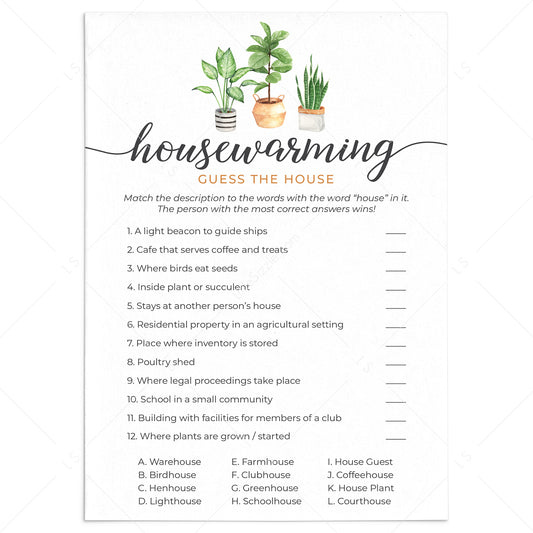 housewarming
GUESS THE HOUSE

Match the description to the words with the word "house" in it. The person with the most correct answers wins!

1. A light beacon to guide ships ____
2. Cafe that serves coffee and treats ____
3. Where birds eat seeds ____
4. Inside plant or succulent ____
5. Stays at another person's house ____
6. Residential property in an agricultural setting ____
7. Place where inventory is stored ____
8. Poultry shed ____
9. Where legal proceedings take place ____
10. School in a small community ____
11. Building with facilities for members of a club ____
12. Where plants are grown / started ____

A. Warehouse
B. Birdhouse
C. Henhouse
D. Lighthouse

E. Farmhouse
F. Clubhouse
G. Greenhouse
H. Schoolhouse

I. House Guest
J. Coffeehouse
K. House Plant
L. Courthouse